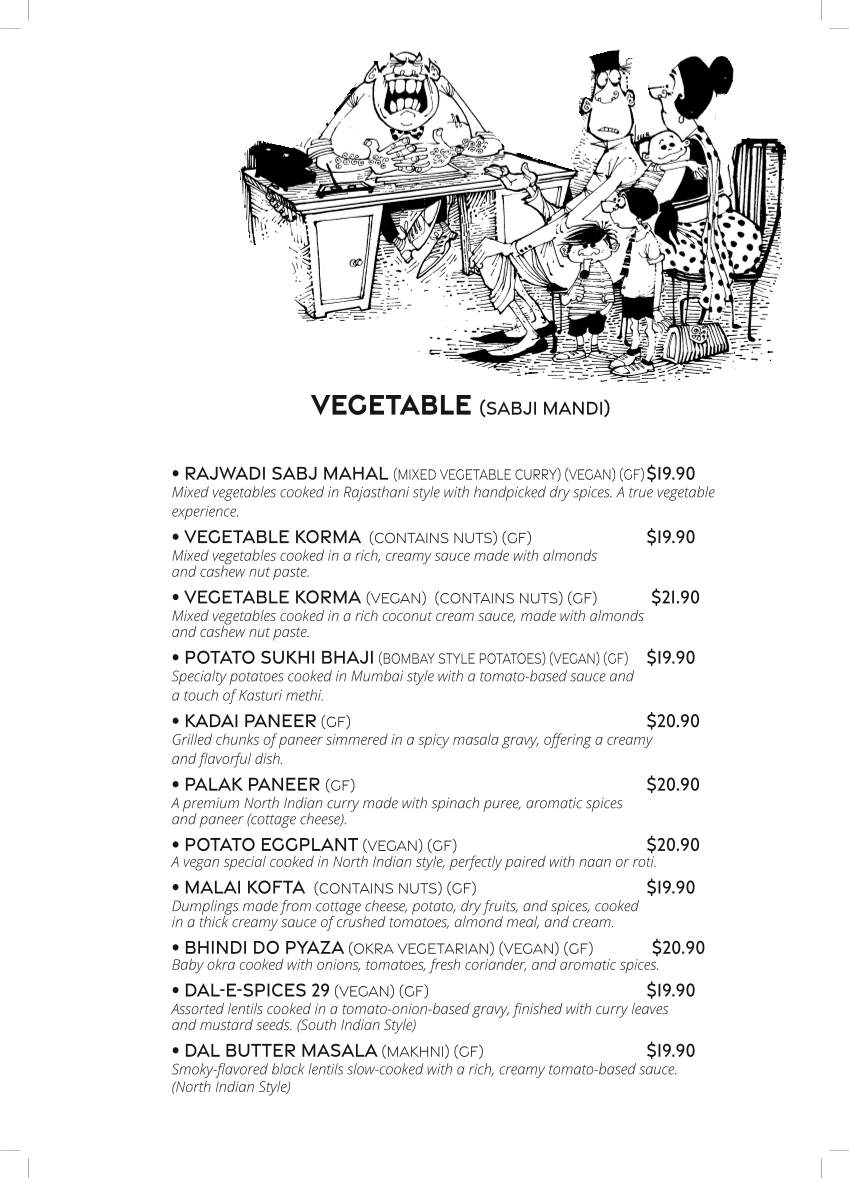 VEGETABLE (SABJI MANDI)

• RAJWADI SABJ MAHAL (MIXED VEGETABLE CURRY) (VEGAN) (GF) $19.90
Mixed vegetables cooked in Rajasthani style with handpicked dry spices. A true vegetable experience.

• VEGETABLE KORMA (CONTAINS NUTS) (GF) $19.90
Mixed vegetables cooked in a rich, creamy sauce made with almonds and cashew nut paste.

• VEGETABLE KORMA (VEGAN) (CONTAINS NUTS) (GF) $21.90
Mixed vegetables cooked in a rich coconut cream sauce, made with almonds and cashew nut paste.

• POTATO SUKHI BHAJI (BOMBAY STYLE POTATOES) (VEGAN) (GF) $19.90
Specialty potatoes cooked in Mumbai style with a tomato-based sauce and a touch of Kasturi methi.

• KADAI PANEER (GF) $20.90
Grilled chunks of paneer simmered in a spicy masala gravy, offering a creamy and flavorful dish.

• PALAK PANEER (GF) $20.90
A premium North Indian curry made with spinach puree, aromatic spices and paneer (cottage cheese).

• POTATO EGGPLANT (VEGAN) (GF) $20.90
A vegan special cooked in North Indian style, perfectly paired with naan or roti.

• MALAI KOFTA (CONTAINS NUTS) (GF) $19.90
Dumplings made from cottage cheese, potato, dry fruits, and spices, cooked in a thick creamy sauce of crushed tomatoes, almond meal, and cream.

• BHINDI DO PYAZA (OKRA VEGETARIAN) (VEGAN) (GF) $20.90
Baby okra cooked with onions, tomatoes, fresh coriander, and aromatic spices.

• DAL-E-SPICES 29 (VEGAN) (GF) $19.90
Assorted lentils cooked in a tomato-onion-based gravy, finished with curry leaves and mustard seeds. (South Indian Style)

• DAL BUTTER MASALA (MAKHNI) (GF) $19.90
Smoky-flavored black lentils slow-cooked with a rich, creamy tomato-based sauce. (North Indian Style)